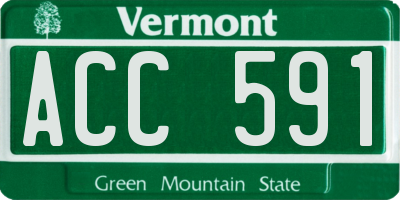 Vermont

ACC 591

Green Mountain State